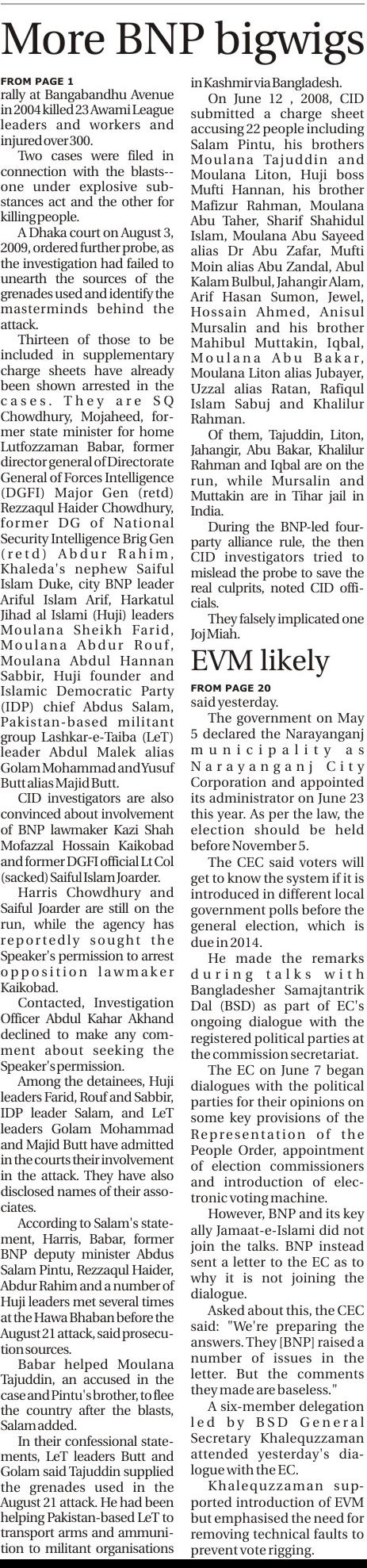 More BNP bigwigs

FROM PAGE 1
rally at Bangabandhu Avenue in 2004 killed 23 Awami League leaders and workers and injured over 300.

Two cases were filed in connection with the blasts--one under explosive substances act and the other for killing people.

A Dhaka court on August 3, 2009, ordered further probe, as the investigation had failed to unearth the sources of the grenades used and identify the masterminds behind the attack.

Thirteen of those to be included in supplementary charge sheets have already been shown arrested in the cases. They are SQ Chowdhury, Mojaheed, former state minister for home Lutfozzaman Babar, former director general of Directorate General of Forces Intelligence (DGFI) Major Gen (retd) Rezzaqul Haider Chowdhury, former DG of National Security Intelligence Brig Gen (retd) Abdur Rahim, Khaleda's nephew Saiful Islam Duke, city BNP leader Ariful Islam Arif, Harkatul Jihad al Islami (Huji) leaders Moulana Sheikh Farid, Moulana Abdur Rouf, Moulana Abdul Hannan Sabbir, Huji founder and Islamic Democratic Party (IDP) chief Abdus Salam, Pakistan-based militant group Lashkar-e-Taiba (LeT) leader Abdul Malek alias Golam Mohammad and Yusuf Butt alias Majid Butt.

CID investigators are also convinced about involvement of BNP lawmaker Kazi Shah Mofazzal Hossain Kaikobad and former DGFI official Lt Col (sacked) Saiful Islam Joarder.

Harris Chowdhury and Saiful Joarder are still on the run, while the agency has reportedly sought the Speaker's permission to arrest opposition lawmaker Kaikobad.

Contacted, Investigation Officer Abdul Kahar Akhand declined to make any comment about seeking the Speaker's permission.

Among the detainees, Huji leaders Farid, Rouf and Sabbir, IDP leader Salam, and LeT leaders Golam Mohammad and Majid Butt have admitted in the courts their involvement in the attack. They have also disclosed names of their associates.

According to Salam's statement, Harris, Babar, former BNP deputy minister Abdus Salam Pintu, Rezzaqul Haider, Abdur Rahim and a number of Huji leaders met several times at the Hawa Bhaban before the August 21 attack, said prosecution sources.

Babar helped Moulana Tajuddin, an accused in the case and Pintu's brother, to flee the country after the blasts, Salam added.

In their confessional statements, LeT leaders Butt and Golam said Tajuddin supplied the grenades used in the August 21 attack. He had been helping Pakistan-based LeT to transport arms and ammunition to militant organisations in Kashmir via Bangladesh.

On June 12 , 2008, CID submitted a charge sheet accusing 22 people including Salam Pintu, his brothers Moulana Tajuddin and Moulana Liton, Huji boss Mufti Hannan, his brother Mafizur Rahman, Moulana Abu Taher, Sharif Shahidul Islam, Moulana Abu Sayeed alias Dr Abu Zafar, Mufti Moin alias Abu Zandal, Abul Kalam Bulbul, Jahangir Alam, Arif Hasan Sumon, Jewel, Hossain Ahmed, Anisul Mursalin and his brother Mahibul Muttakin, Iqbal, Moulana Abu Bakar, Moulana Liton alias Jubayer, Uzzal alias Ratan, Rafiqul Islam Sabuj and Khalilur Rahman.

Of them, Tajuddin, Liton, Jahangir, Abu Bakar, Khalilur Rahman and Iqbal are on the run, while Mursalin and Muttakin are in Tihar jail in India.

During the BNP-led four-party alliance rule, the then CID investigators tried to mislead the probe to save the real culprits, noted CID officials.

They falsely implicated one Joj Miah.

EVM likely

FROM PAGE 20
said yesterday.

The government on May 5 declared the Narayanganj municipality as Narayanganj City Corporation and appointed its administrator on June 23 this year. As per the law, the election should be held before November 5.

The CEC said voters will get to know the system if it is introduced in different local government polls before the general election, which is due in 2014.

He made the remarks during talks with Bangladesher Samajtantrik Dal (BSD) as part of EC's ongoing dialogue with the registered political parties at the commission secretariat.

The EC on June 7 began dialogues with the political parties for their opinions on some key provisions of the Representation of the People Order, appointment of election commissioners and introduction of electronic voting machine.

However, BNP and its key ally Jamaat-e-Islami did not join the talks. BNP instead sent a letter to the EC as to why it is not joining the dialogue.

Asked about this, the CEC said: "We're preparing the answers. They [BNP] raised a number of issues in the letter. But the comments they made are baseless."

A six-member delegation led by BSD General Secretary Khalequzzaman attended yesterday's dialogue with the EC.

Khalequzzaman supported introduction of EVM but emphasised the need for removing technical faults to prevent vote rigging.